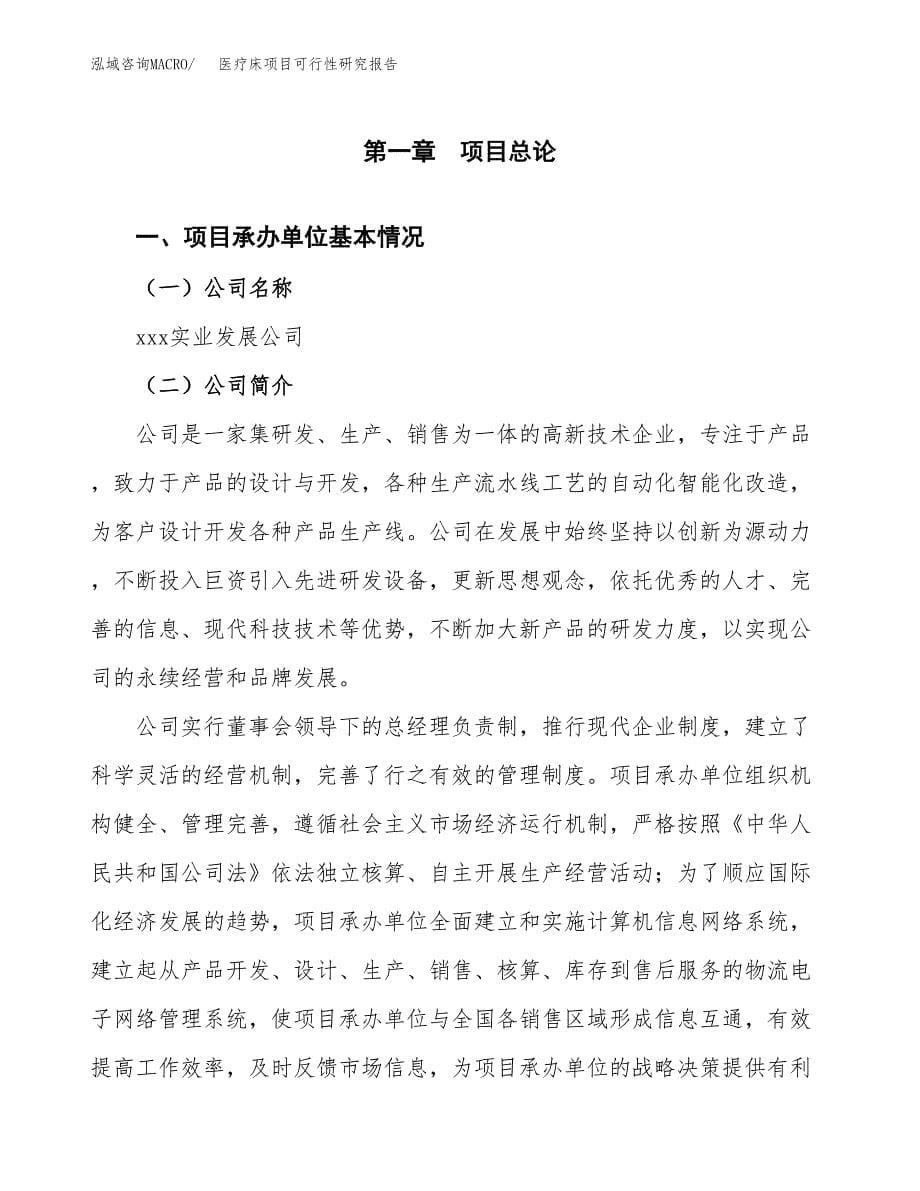 泓域咨询MACRO/ 医疗床项目可行性研究报告

第一章 项目总论

一、项目承办单位基本情况

（一）公司名称

xxx实业发展公司

（二）公司简介

公司是一家集研发、生产、销售为一体的高新技术企业，专注于产品，致力于产品的设计与开发，各种生产流水线工艺的自动化智能化改造，为客户设计开发各种产品生产线。公司在发展中始终坚持以创新为源动力，不断投入巨资引入先进研发设备，更新思想观念，依托优秀的人才、完善的信息、现代科技技术等优势，不断加大新产品的研发力度，以实现公司的永续经营和品牌发展。

公司实行董事会领导下的总经理负责制，推行现代企业制度，建立了科学灵活的经营机制，完善了行之有效的管理制度。项目承办单位组织机构健全、管理完善，遵循社会主义市场经济运行机制，严格按照《中华人民共和国公司法》依法独立核算、自主开展生产经营活动；为了顺应国际化经济发展的趋势，项目承办单位全面建立和实施计算机信息网络系统，建立起从产品开发、设计、生产、销售、核算、库存到售后服务的物流电子网络管理系统，使项目承办单位与全国各销售区域形成信息互通，有效提高工作效率，及时反馈市场信息，为项目承办单位的战略决策提供有利